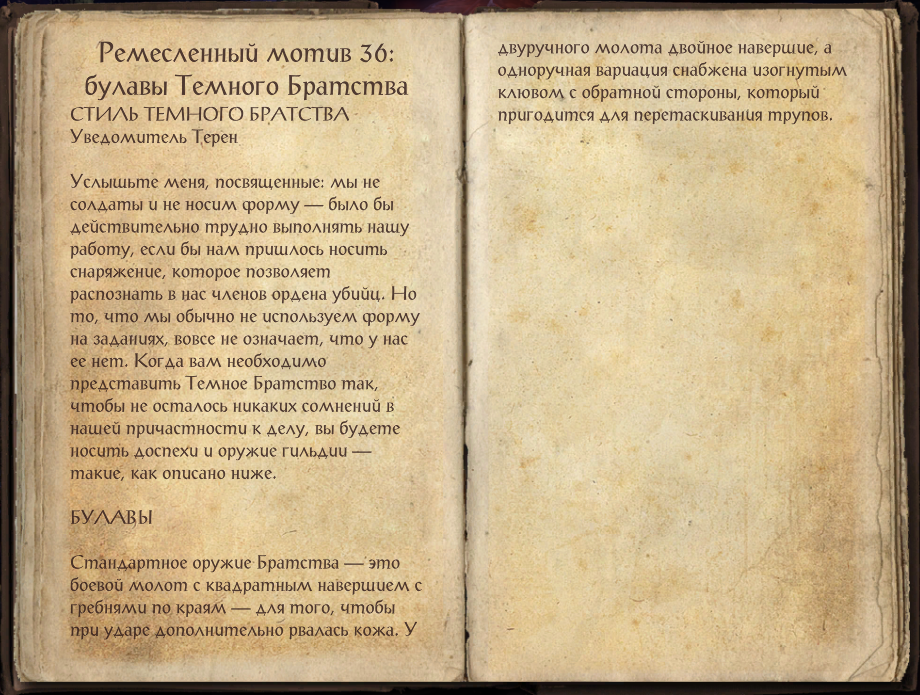 Ремесленный мотив 36: булавы Темного Братства
СТИЛЬ ТЕМНОГО БРАТСТВА
Уведомитель Терен

Услышьте меня, посвященные: мы не солдаты и не носим форму — было бы действительно трудно выполнять нашу работу, если бы нам пришлось носить снаряжение, которое позволяет распознать в нас членов ордена убийц. Но то, что мы обычно не используем форму на заданиях, вовсе не означает, что у нас ее нет. Когда вам необходимо представить Темное Братство так, чтобы не осталось никаких сомнений в нашей причастности к делу, вы будете носить доспехи и оружие гильдии — такие, как описано ниже.

БУЛАВЫ

Стандартное оружие Братства — это боевой молот с квадратным навершием с гребнями по краям — для того, чтобы при ударе дополнительно рвалась кожа. У двуручного молота двойное навершие, а одноручная вариация снабжена изогнутым клювом с обратной стороны, который пригодится для перетаскивания трупов.